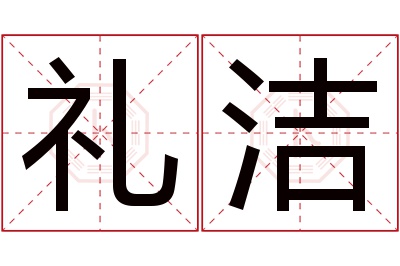 礼洁